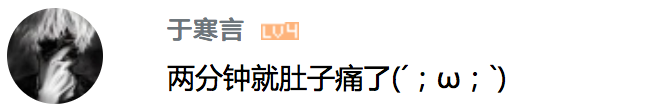 于寒言 LV4

两分钟就肚子痛了(´；ω；`)